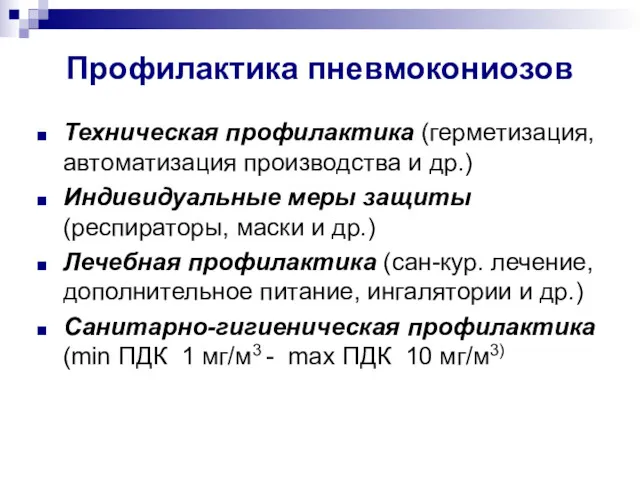 Профилактика пневмокониозов

Техническая профилактика (герметизация, автоматизация производства и др.)

Индивидуальные меры защиты (респираторы, маски и др.)

Лечебная профилактика (сан-кур. лечение, дополнительное питание, ингалятории и др.)

Санитарно-гигиеническая профилактика (min ПДК 1 мг/м$^3$ - max ПДК 10 мг/м$^{3)}$